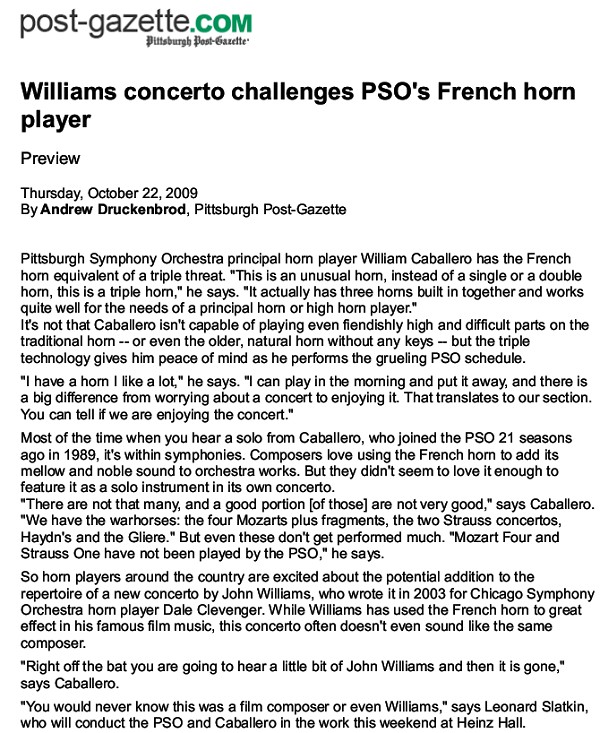 post-gazette.COM
Pittsburgh Post-Gazette

Williams concerto challenges PSO's French horn player

Preview

Thursday, October 22, 2009
By Andrew Druckenbrod, Pittsburgh Post-Gazette

Pittsburgh Symphony Orchestra principal horn player William Caballero has the French horn equivalent of a triple threat. "This is an unusual horn, instead of a single or a double horn, this is a triple horn," he says. "It actually has three horns built in together and works quite well for the needs of a principal horn or high horn player."
It's not that Caballero isn't capable of playing even fiendishly high and difficult parts on the traditional horn -- or even the older, natural horn without any keys -- but the triple technology gives him peace of mind as he performs the grueling PSO schedule.

"I have a horn I like a lot," he says. "I can play in the morning and put it away, and there is a big difference from worrying about a concert to enjoying it. That translates to our section. You can tell if we are enjoying the concert."

Most of the time when you hear a solo from Caballero, who joined the PSO 21 seasons ago in 1989, it's within symphonies. Composers love using the French horn to add its mellow and noble sound to orchestra works. But they didn't seem to love it enough to feature it as a solo instrument in its own concerto.
"There are not that many, and a good portion [of those] are not very good," says Caballero. "We have the warhorses: the four Mozarts plus fragments, the two Strauss concertos, Haydn's and the Gliere." But even these don't get performed much. "Mozart Four and Strauss One have not been played by the PSO," he says.

So horn players around the country are excited about the potential addition to the repertoire of a new concerto by John Williams, who wrote it in 2003 for Chicago Symphony Orchestra horn player Dale Clevenger. While Williams has used the French horn to great effect in his famous film music, this concerto often doesn't even sound like the same composer.

"Right off the bat you are going to hear a little bit of John Williams and then it is gone," says Caballero.

"You would never know this was a film composer or even Williams," says Leonard Slatkin, who will conduct the PSO and Caballero in the work this weekend at Heinz Hall.